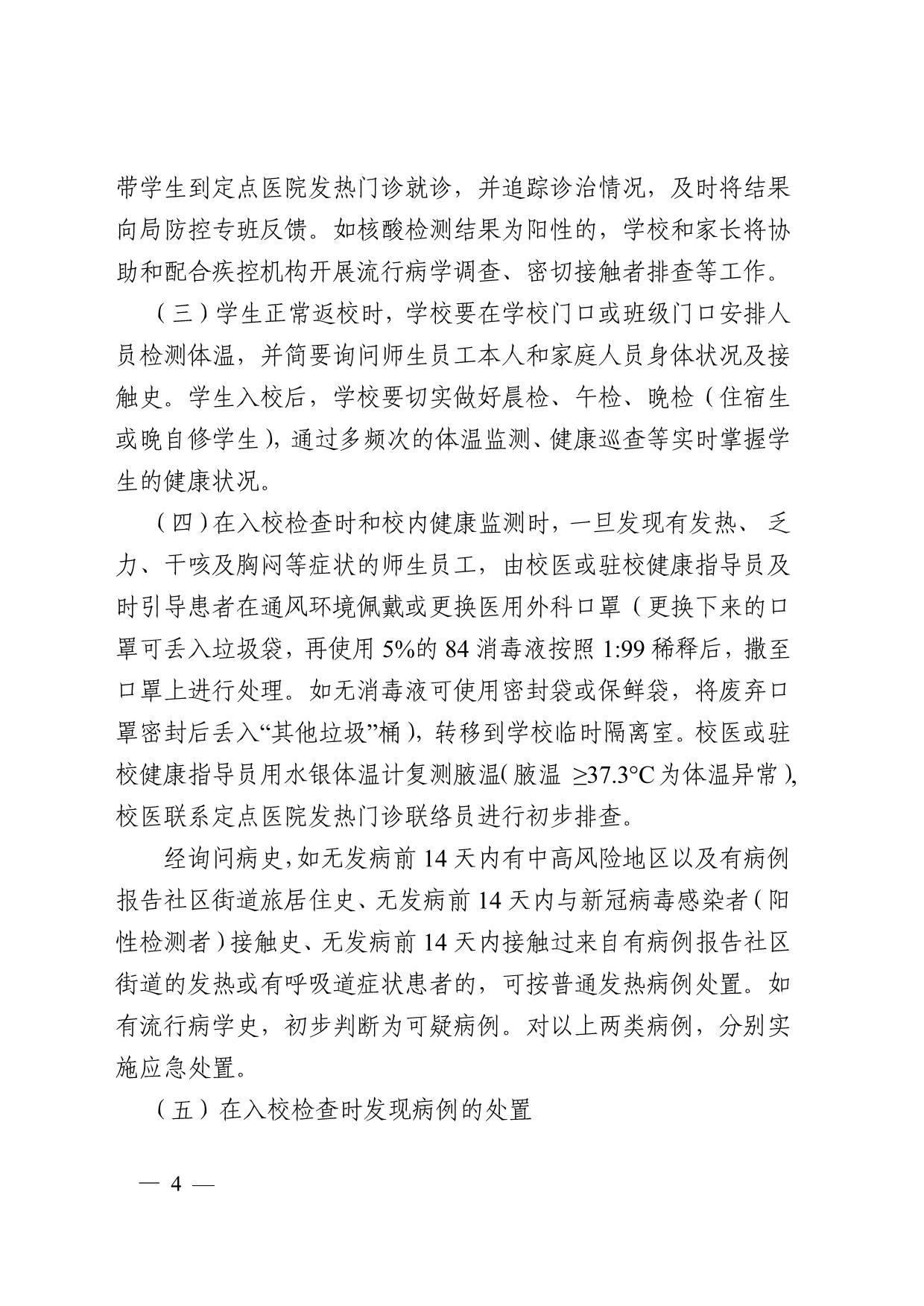 带学生到定点医院发热门诊就诊，并追踪诊治情况，及时将结果向局防控专班反馈。如核酸检测结果为阳性的，学校和家长将协助和配合疾控机构开展流行病学调查、密切接触者排查等工作。

（三）学生正常返校时，学校要在学校门口或班级门口安排人员检测体温，并简要询问师生员工本人和家庭人员身体状况及接触史。学生入校后，学校要切实做好晨检、午检、晚检（住宿生或晚自修学生），通过多频次的体温监测、健康巡查等实时掌握学生的健康状况。

（四）在入校检查时和校内健康监测时，一旦发现有发热、乏力、干咳及胸闷等症状的师生员工，由校医或驻校健康指导员及时引导患者在通风环境佩戴或更换医用外科口罩（更换下来的口罩可丢入垃圾袋，再使用 5%的 84 消毒液按照 1:99 稀释后，撒至口罩上进行处理。如无消毒液可使用密封袋或保鲜袋，将废弃口罩密封后丢入“其他垃圾”桶），转移到学校临时隔离室。校医或驻校健康指导员用水银体温计复测腋温(腋温 ≥37.3°C 为体温异常），校医联系定点医院发热门诊联络员进行初步排查。

经询问病史,如无发病前 14 天内有中高风险地区以及有病例报告社区街道旅居住史、无发病前 14 天内与新冠病毒感染者（阳性检测者）接触史、无发病前 14 天内接触过来自有病例报告社区街道的发热或有呼吸道症状患者的，可按普通发热病例处置。如有流行病学史，初步判断为可疑病例。对以上两类病例，分别实施应急处置。

（五）在入校检查时发现病例的处置

— 4 —